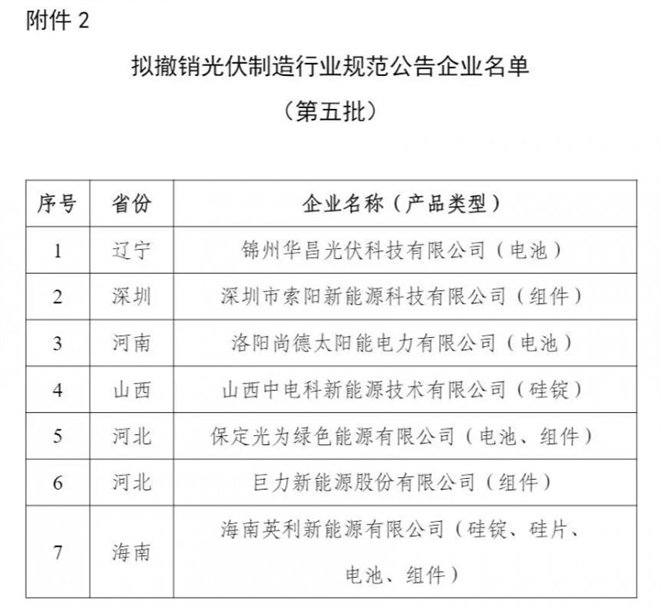 附件 2

拟撤销光伏制造行业规范公告企业名单
（第五批）

| 序号 | 省份 | 企业名称（产品类型） |
|---|---|---|
| 1 | 辽宁 | 锦州华昌光伏科技有限公司（电池） |
| 2 | 深圳 | 深圳市索阳新能源科技有限公司（组件） |
| 3 | 河南 | 洛阳尚德太阳能电力有限公司（电池） |
| 4 | 山西 | 山西中电科新能源技术有限公司（硅锭） |
| 5 | 河北 | 保定光为绿色能源有限公司（电池、组件） |
| 6 | 河北 | 巨力新能源股份有限公司（组件） |
| 7 | 海南 | 海南英利新能源有限公司（硅锭、硅片、电池、组件） |